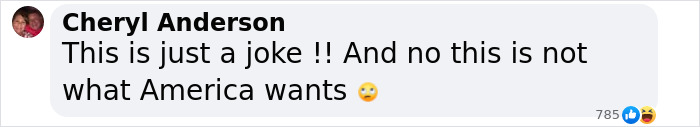 Cheryl Anderson
This is just a joke !! And no this is not what America wants 🙄

785